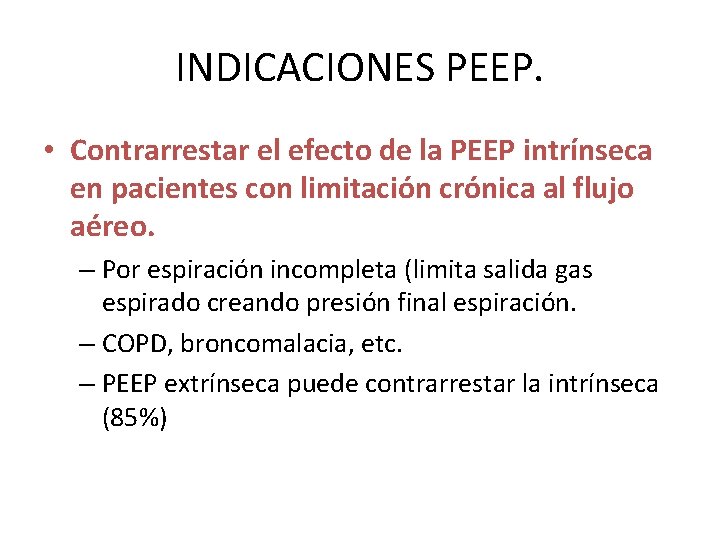 INDICACIONES PEEP.

• Contrarrestar el efecto de la PEEP intrínseca en pacientes con limitación crónica al flujo aéreo.

– Por espiración incompleta (limita salida gas espirado creando presión final espiración.

– COPD, broncomalacia, etc.

– PEEP extrínseca puede contrarrestar la intrínseca (85%)